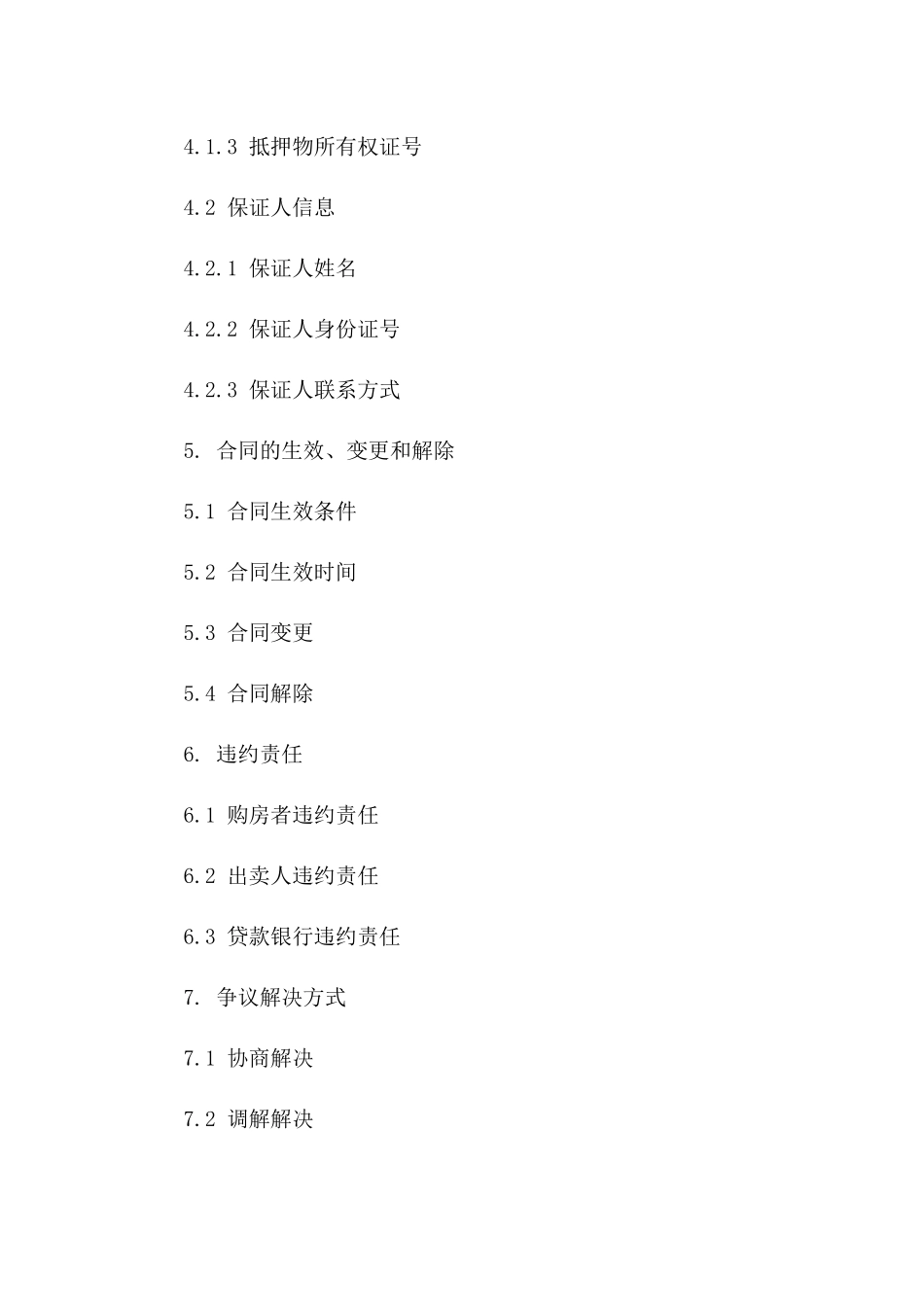 4.1.3 抵押物所有权证号

4.2 保证人信息

4.2.1 保证人姓名

4.2.2 保证人身份证号

4.2.3 保证人联系方式

5. 合同的生效、变更和解除

5.1 合同生效条件

5.2 合同生效时间

5.3 合同变更

5.4 合同解除

6. 违约责任

6.1 购房者违约责任

6.2 出卖人违约责任

6.3 贷款银行违约责任

7. 争议解决方式

7.1 协商解决

7.2 调解解决